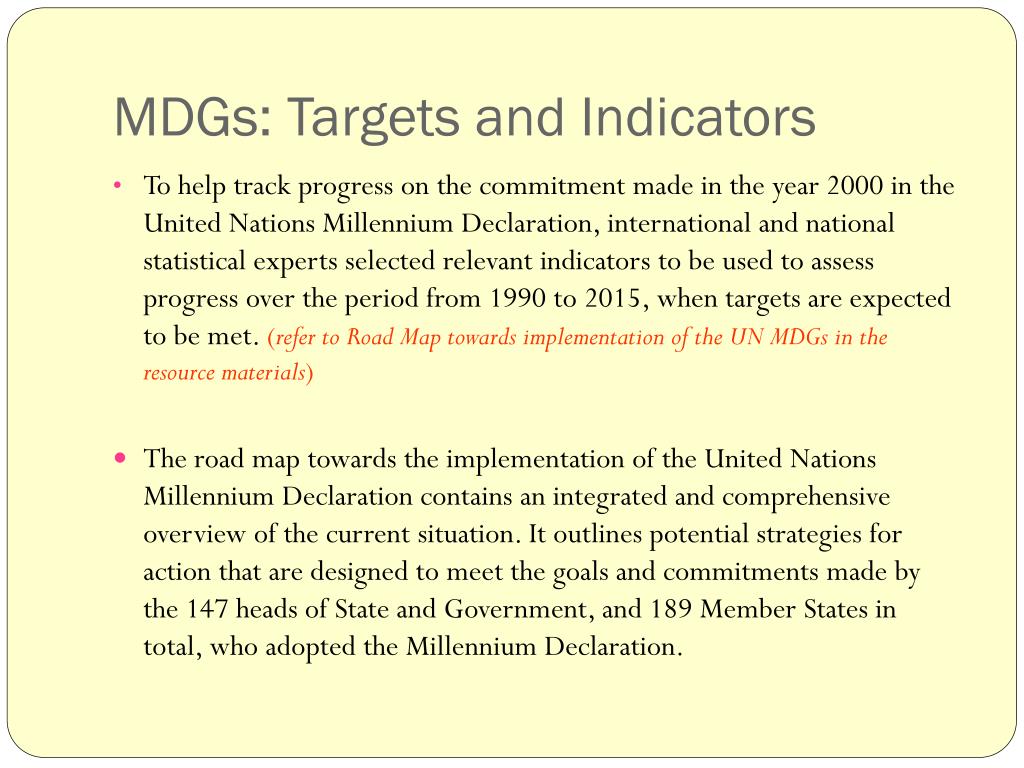 MDGs: Targets and Indicators

• To help track progress on the commitment made in the year 2000 in the United Nations Millennium Declaration, international and national statistical experts selected relevant indicators to be used to assess progress over the period from 1990 to 2015, when targets are expected to be met. (refer to Road Map towards implementation of the UN MDGs in the resource materials)

• The road map towards the implementation of the United Nations Millennium Declaration contains an integrated and comprehensive overview of the current situation. It outlines potential strategies for action that are designed to meet the goals and commitments made by the 147 heads of State and Government, and 189 Member States in total, who adopted the Millennium Declaration.